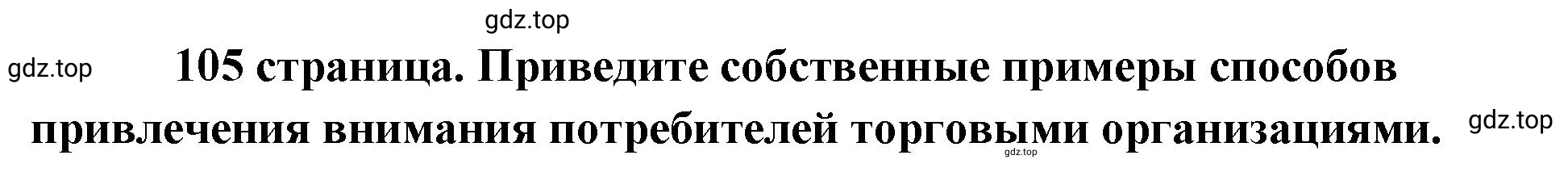 gdz.top

gdz.top

105 страница. Приведите собственные примеры способов привлечения внимания потребителей торговыми организациями.

gdz.top

gdz.top